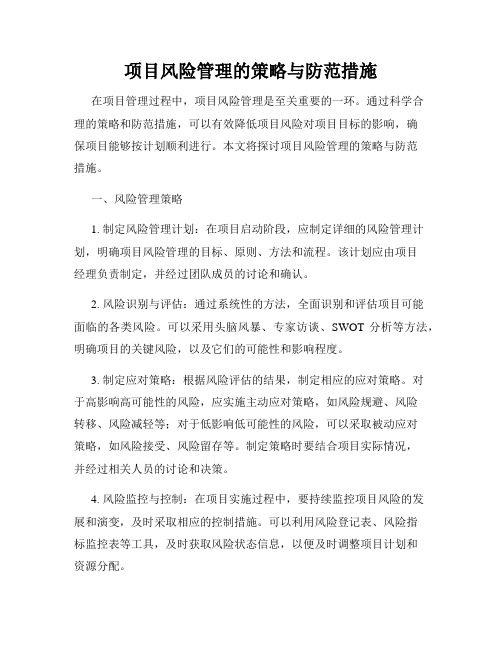 项目风险管理的策略与防范措施

在项目管理过程中，项目风险管理是至关重要的一环。通过科学合理的策略和防范措施，可以有效降低项目风险对项目目标的影响，确保项目能够按计划顺利进行。本文将探讨项目风险管理的策略与防范措施。

一、风险管理策略

1. 制定风险管理计划：在项目启动阶段，应制定详细的风险管理计划，明确项目风险管理的目标、原则、方法和流程。该计划应由项目经理负责制定，并经过团队成员的讨论和确认。

2. 风险识别与评估：通过系统性的方法，全面识别和评估项目可能面临的各类风险。可以采用头脑风暴、专家访谈、SWOT 分析等方法，明确项目的关键风险，以及它们的可能性和影响程度。

3. 制定应对策略：根据风险评估的结果，制定相应的应对策略。对于高影响高可能性的风险，应实施主动应对策略，如风险规避、风险转移、风险减轻等；对于低影响低可能性的风险，可以采取被动应对策略，如风险接受、风险留存等。制定策略时要结合项目实际情况，并经过相关人员的讨论和决策。

4. 风险监控与控制：在项目实施过程中，要持续监控项目风险的发展和演变，及时采取相应的控制措施。可以利用风险登记表、风险指标监控表等工具，及时获取风险状态信息，以便及时调整项目计划和资源分配。